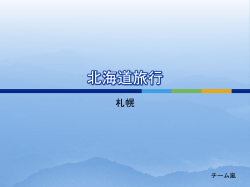 北海道旅行

札幌

チーム嵐